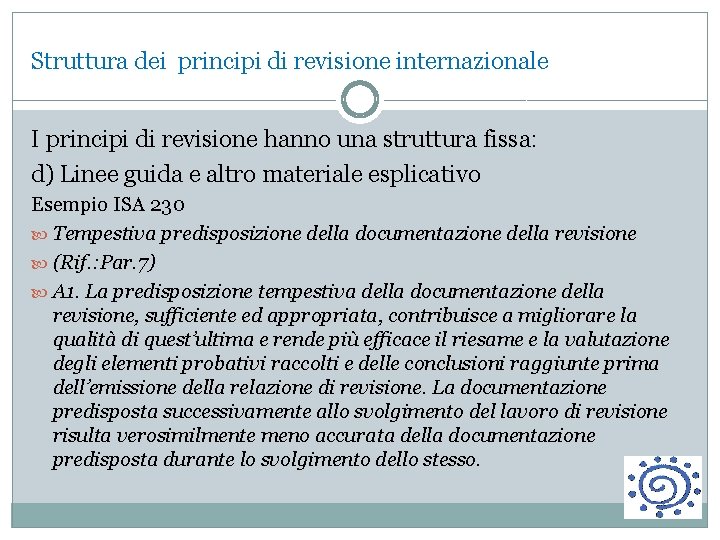 Struttura dei principi di revisione internazionale

I principi di revisione hanno una struttura fissa:

d) Linee guida e altro materiale esplicativo

Esempio ISA 230

Tempestiva predisposizione della documentazione della revisione

(Rif.:Par.7)

A1. La predisposizione tempestiva della documentazione della revisione, sufficiente ed appropriata, contribuisce a migliorare la qualità di quest'ultima e rende più efficace il riesame e la valutazione degli elementi probativi raccolti e delle conclusioni raggiunte prima dell'emissione della relazione di revisione. La documentazione predisposta successivamente allo svolgimento del lavoro di revisione risulta verosimilmente meno accurata della documentazione predisposta durante lo svolgimento dello stesso.